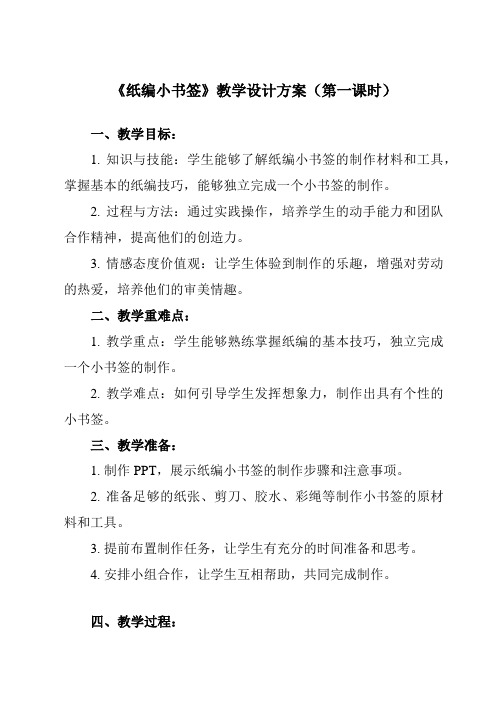 《纸编小书签》教学设计方案（第一课时）

一、教学目标：

1. 知识与技能：学生能够了解纸编小书签的制作材料和工具，掌握基本的纸编技巧，能够独立完成一个小书签的制作。

2. 过程与方法：通过实践操作，培养学生的动手能力和团队合作精神，提高他们的创造力。

3. 情感态度价值观：让学生体验到制作的乐趣，增强对劳动的热爱，培养他们的审美情趣。

二、教学重难点：

1. 教学重点：学生能够熟练掌握纸编的基本技巧，独立完成一个小书签的制作。

2. 教学难点：如何引导学生发挥想象力，制作出具有个性的小书签。

三、教学准备：

1. 制作 PPT，展示纸编小书签的制作步骤和注意事项。

2. 准备足够的纸张、剪刀、胶水、彩绳等制作小书签的原材料和工具。

3. 提前布置制作任务，让学生有充分的时间准备和思考。

4. 安排小组合作，让学生互相帮助，共同完成制作。

四、教学过程：